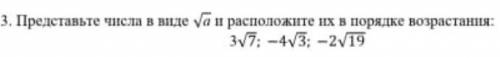 3. Представьте числа в виде $\sqrt{a}$ и расположите их в порядке возрастания:
$3\sqrt{7}$; $-4\sqrt{3}$; $-2\sqrt{19}$